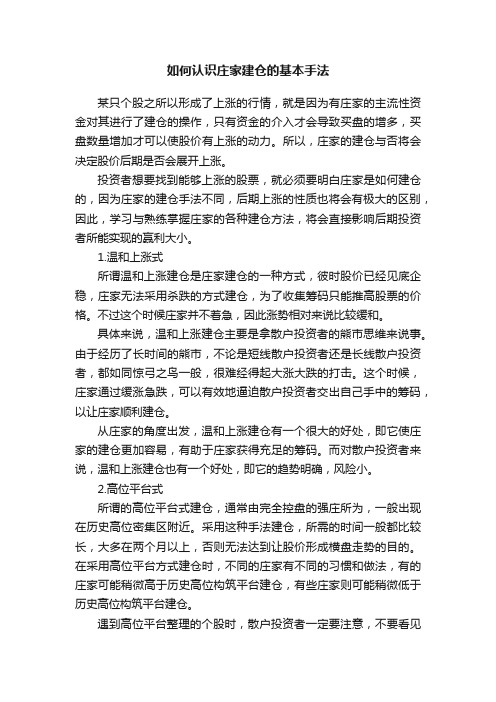 如何认识庄家建仓的基本手法

某只个股之所以形成了上涨的行情，就是因为有庄家的主流性资金对其进行了建仓的操作，只有资金的介入才会导致买盘的增多，买盘数量增加才可以使股价有上涨的动力。所以，庄家的建仓与否将会决定股价后期是否会展开上涨。

投资者想要找到能够上涨的股票，就必须要明白庄家是如何建仓的，因为庄家的建仓手法不同，后期上涨的性质也将会有极大的区别，因此，学习与熟练掌握庄家的各种建仓方法，将会直接影响后期投资者所能实现的赢利大小。

1.温和上涨式

所谓温和上涨建仓是庄家建仓的一种方式，彼时股价已经见底企稳，庄家无法采用杀跌的方式建仓，为了收集筹码只能推高股票的价格。不过这个时候庄家并不着急，因此涨势相对来说比较缓和。

具体来说，温和上涨建仓主要是拿散户投资者的熊市思维来说事。由于经历了长时间的熊市，不论是短线散户投资者还是长线散户投资者，都如同惊弓之鸟一般，很难经得起大涨大跌的打击。这个时候，庄家通过缓涨急跌，可以有效地逼迫散户投资者交出自己手中的筹码，以让庄家顺利建仓。

从庄家的角度出发，温和上涨建仓有一个很大的好处，即它使庄家的建仓更加容易，有助于庄家获得充足的筹码。而对散户投资者来说，温和上涨建仓也有一个好处，即它的趋势明确，风险小。

2.高位平台式

所谓的高位平台式建仓，通常由完全控盘的强庄所为，一般出现在历史高位密集区附近。采用这种手法建仓，所需的时间一般都比较长，大多在两个月以上，否则无法达到让股价形成横盘走势的目的。在采用高位平台方式建仓时，不同的庄家有不同的习惯和做法，有的庄家可能稍微高于历史高位构筑平台建仓，有些庄家则可能稍微低于历史高位构筑平台建仓。

遇到高位平台整理的个股时，散户投资者一定要注意，不要看见